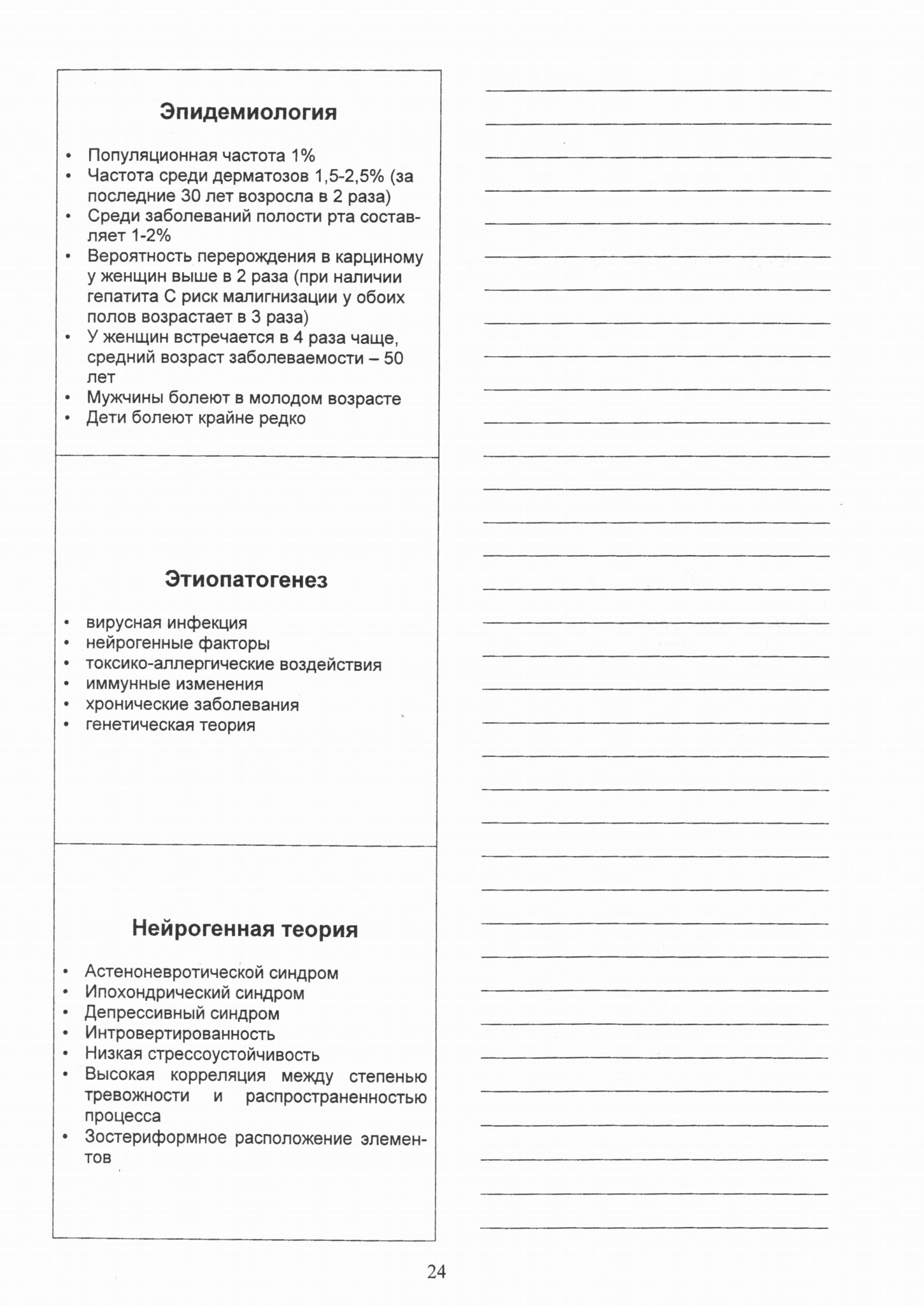 Эпидемиология

• Популяционная частота 1%
• Частота среди дерматозов 1,5-2,5% (за последние 30 лет возросла в 2 раза)
• Среди заболеваний полости рта составляет 1-2%
• Вероятность перерождения в карциному у женщин выше в 2 раза (при наличии гепатита С риск малигнизации у обоих полов возрастает в 3 раза)
• У женщин встречается в 4 раза чаще, средний возраст заболеваемости – 50 лет
• Мужчины болеют в молодом возрасте
• Дети болеют крайне редко

Этиопатогенез

• вирусная инфекция
• нейрогенные факторы
• токсико-аллергические воздействия
• иммунные изменения
• хронические заболевания
• генетическая теория

Нейрогенная теория

• Астеноневротической синдром
• Ипохондрический синдром
• Депрессивный синдром
• Интровертированность
• Низкая стрессоустойчивость
• Высокая корреляция между степенью тревожности и распространенностью процесса
• Зостериформное расположение элементов

24